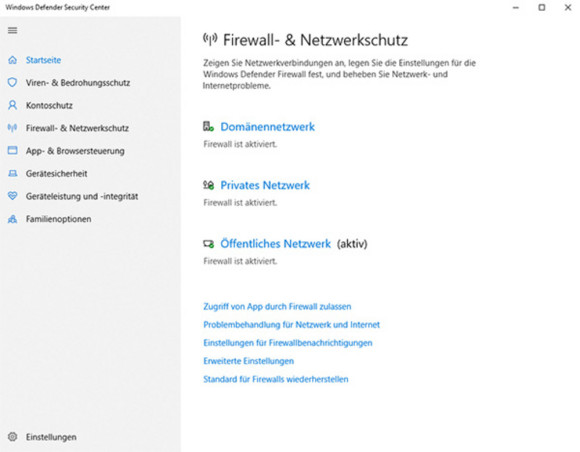 Windows Defender Security Center

Startseite
Viren- & Bedrohungsschutz
Kontoschutz
Firewall- & Netzwerkschutz
App- & Browsersteuerung
Gerätesicherheit
Geräteleistung und -integrität
Familienoptionen

Einstellungen

Firewall- & Netzwerkschutz

Zeigen Sie Netzwerkverbindungen an, legen Sie die Einstellungen für die Windows Defender Firewall fest, und beheben Sie Netzwerk- und Internetprobleme.

Domänennetzwerk
Firewall ist aktiviert.

Privates Netzwerk
Firewall ist aktiviert.

Öffentliches Netzwerk (aktiv)
Firewall ist aktiviert.

Zugriff von App durch Firewall zulassen
Problembehandlung für Netzwerk und Internet
Einstellungen für Firewallbenachrichtigungen
Erweiterte Einstellungen
Standard für Firewalls wiederherstellen